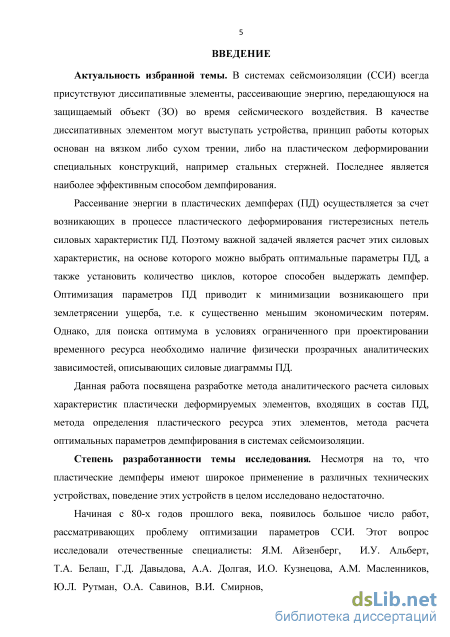 5

ВВЕДЕНИЕ

Актуальность избранной темы. В системах сейсмоизоляции (ССИ) всегда присутствуют диссипативные элементы, рассеивающие энергию, передающуюся на защищаемый объект (ЗО) во время сейсмического воздействия. В качестве диссипативных элементом могут выступать устройства, принцип работы которых основан на вязком либо сухом трении, либо на пластическом деформировании специальных конструкций, например стальных стержней. Последнее является наиболее эффективным способом демпфирования.

Рассеивание энергии в пластических демпферах (ПД) осуществляется за счет возникающих в процессе пластического деформирования гистерезисных петель силовых характеристик ПД. Поэтому важной задачей является расчет этих силовых характеристик, на основе которого можно выбрать оптимальные параметры ПД, а также установить количество циклов, которое способен выдержать демпфер. Оптимизация параметров ПД приводит к минимизации возникающего при землетрясении ущерба, т.е. к существенно меньшим экономическим потерям. Однако, для поиска оптимума в условиях ограниченного при проектировании временного ресурса необходимо наличие физически прозрачных аналитических зависимостей, описывающих силовые диаграммы ПД.

Данная работа посвящена разработке метода аналитического расчета силовых характеристик пластически деформируемых элементов, входящих в состав ПД, метода определения пластического ресурса этих элементов, метода расчета оптимальных параметров демпфирования в системах сейсмоизоляции.

Степень разработанности темы исследования. Несмотря на то, что пластические демпферы имеют широкое применение в различных технических устройствах, поведение этих устройств в целом исследовано недостаточно.

Начиная с 80-х годов прошлого века, появилось большое число работ, рассматривающих проблему оптимизации параметров ССИ. Этот вопрос исследовали отечественные специалисты: Я.М. Айзенберг, И.У. Альберт, Т.А. Белаш, Г.Д. Давыдова, А.А. Долгая, И.О. Кузнецова, А.М. Масленников, Ю.Л. Рутман, О.А. Савинов, В.И. Смирнов,

dsLib.net
библиотека диссертаций